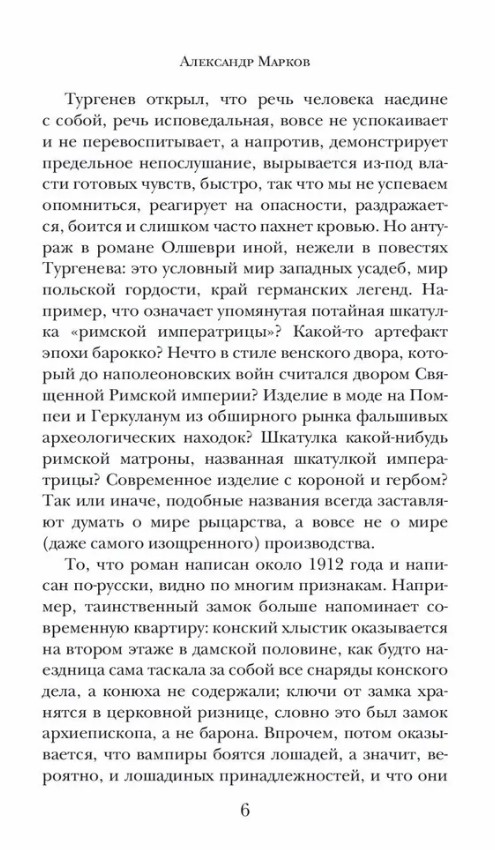 Александр Марков

Тургенев открыл, что речь человека наедине с собой, речь исповедальная, вовсе не успокаивает и не перевоспитывает, а напротив, демонстрирует предельное непослушание, вырывается из-под власти готовых чувств, быстро, так что мы не успеваем опомниться, реагирует на опасности, раздражается, боится и слишком часто пахнет кровью. Но антураж в романе Олшеври иной, нежели в повестях Тургенева: это условный мир западных усадеб, мир польской гордости, край германских легенд. Например, что означает упомянутая потайная шкатулка «римской императрицы»? Какой-то артефакт эпохи барокко? Нечто в стиле венского двора, который до наполеоновских войн считался двором Священной Римской империи? Изделие в моде на Помпеи и Геркуланум из обширного рынка фальшивых археологических находок? Шкатулка какой-нибудь римской матроны, названная шкатулкой императрицы? Современное изделие с короной и гербом? Так или иначе, подобные названия всегда заставляют думать о мире рыцарства, а вовсе не о мире (даже самого изощренного) производства.

То, что роман написан около 1912 года и написан по-русски, видно по многим признакам. Например, таинственный замок больше напоминает современную квартиру: конский хлыстик оказывается на втором этаже в дамской половине, как будто наездница сама таскала за собой все снаряды конского дела, а конюха не содержали; ключи от замка хранятся в церковной ризнице, словно это был замок архиепископа, а не барона. Впрочем, потом оказывается, что вампиры боятся лошадей, а значит, вероятно, и лошадиных принадлежностей, и что они

6